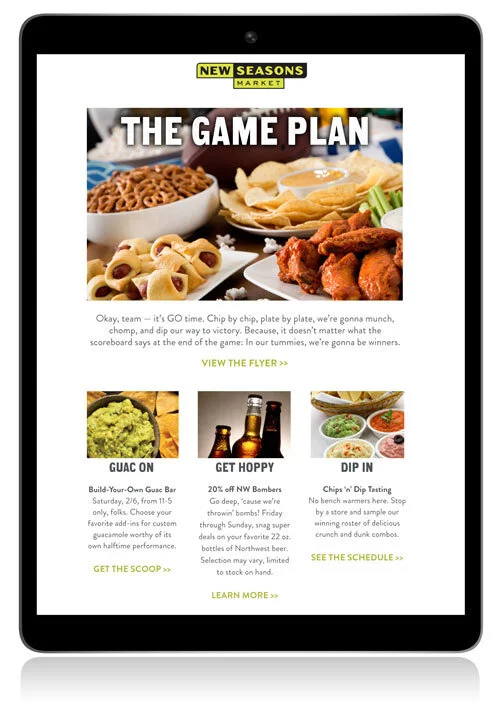 NEW SEASONS
MARKET

THE GAME PLAN

Okay, team — it's GO time. Chip by chip, plate by plate, we're gonna munch, chomp, and dip our way to victory. Because, it doesn't matter what the scoreboard says at the end of the game: In our tummies, we're gonna be winners.

VIEW THE FLYER >>

GUAC ON

Build-Your-Own Guac Bar

Saturday, 2/6, from 11-5 only, folks. Choose your favorite add-ins for custom guacamole worthy of its own halftime performance.

GET THE SCOOP >>

GET HOPPY

20% off NW Bombers

Go deep, 'cause we're throwin' bombs! Friday through Sunday, snag super deals on your favorite 22 oz. bottles of Northwest beer. Selection may vary, limited to stock on hand.

LEARN MORE >>

DIP IN

Chips 'n' Dip Tasting

No bench warmers here. Stop by a store and sample our winning roster of delicious crunch and dunk combos.

SEE THE SCHEDULE >>